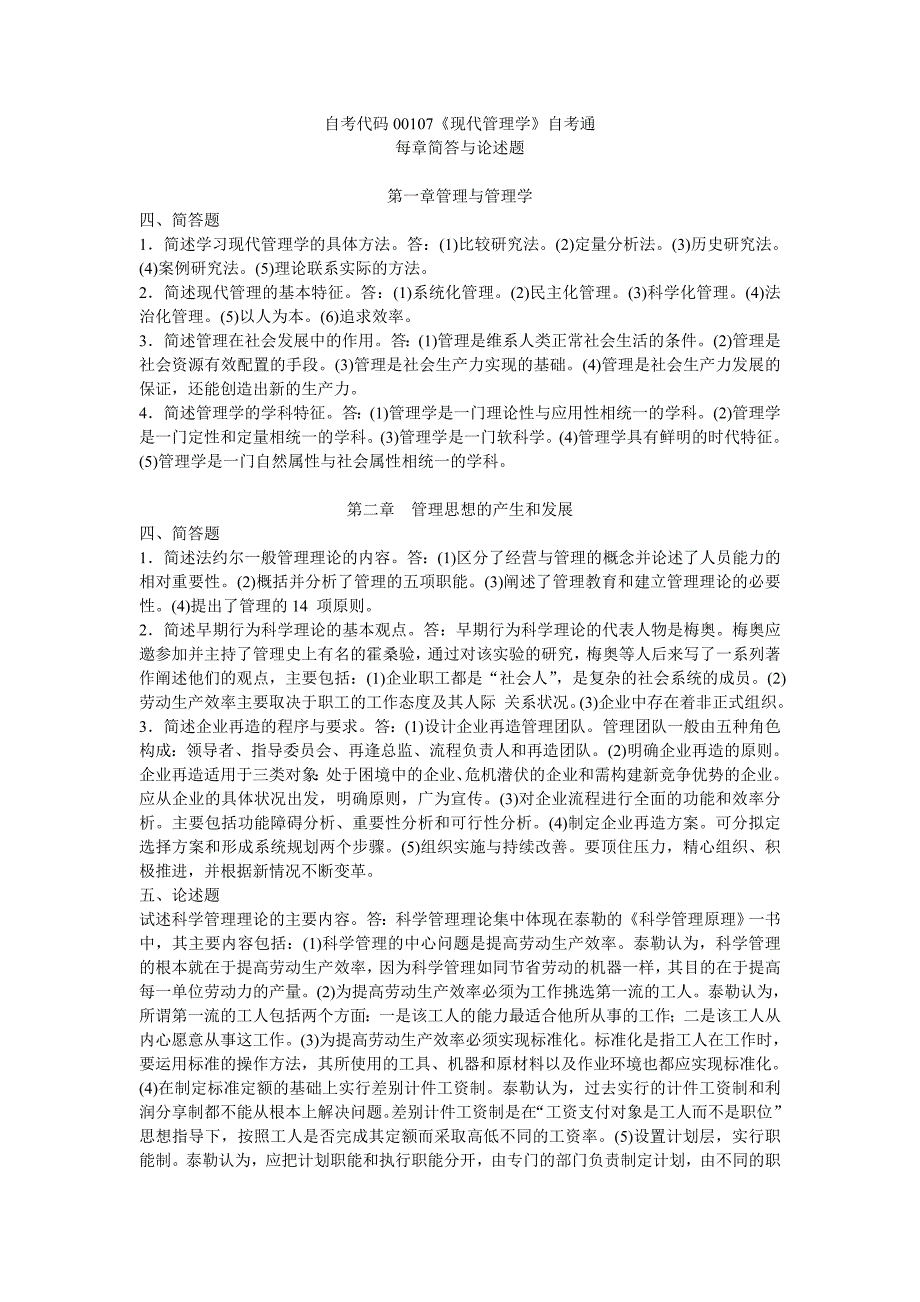 自考代码 00107《现代管理学》自考通
每章简答与论述题

第一章管理与管理学
四、简答题
1．简述学习现代管理学的具体方法。答：(1)比较研究法。(2)定量分析法。(3)历史研究法。(4)案例研究法。(5)理论联系实际的方法。
2．简述现代管理的基本特征。答：(1)系统化管理。(2)民主化管理。(3)科学化管理。(4)法治化管理。(5)以人为本。(6)追求效率。
3．简述管理在社会发展中的作用。答：(1)管理是维系人类正常社会生活的条件。(2)管理是社会资源有效配置的手段。(3)管理是社会生产力实现的基础。(4)管理是社会生产力发展的保证，还能创造出新的生产力。
4．简述管理学的学科特征。答：(1)管理学是一门理论性与应用性相统一的学科。(2)管理学是一门定性和定量相统一的学科。(3)管理学是一门软科学。(4)管理学具有鲜明的时代特征。(5)管理学是一门自然属性与社会属性相统一的学科。

第二章　管理思想的产生和发展
四、简答题
1．简述法约尔一般管理理论的内容。答：(1)区分了经营与管理的概念并论述了人员能力的相对重要性。(2)概括并分析了管理的五项职能。(3)阐述了管理教育和建立管理理论的必要性。(4)提出了管理的 14 项原则。
2．简述早期行为科学理论的基本观点。答：早期行为科学理论的代表人物是梅奥。梅奥应邀参加并主持了管理史上有名的霍桑验，通过对该实验的研究，梅奥等人后来写了一系列著作阐述他们的观点，主要包括：(1)企业职工都是“社会人”，是复杂的社会系统的成员。(2)劳动生产效率主要取决于职工的工作态度及其人际 关系状况。(3)企业中存在着非正式组织。
3．简述企业再造的程序与要求。答：(1)设计企业再造管理团队。管理团队一般由五种角色构成：领导者、指导委员会、再逢总监、流程负责人和再造团队。(2)明确企业再造的原则。企业再造适用于三类对象：处于困境中的企业、危机潜伏的企业和需构建新竞争优势的企业。应从企业的具体状况出发，明确原则，广为宣传。(3)对企业流程进行全面的功能和效率分析。主要包括功能障碍分析、重要性分析和可行性分析。(4)制定企业再造方案。可分拟定选择方案和形成系统规划两个步骤。(5)组织实施与持续改善。要顶住压力，精心组织、积极推进，并根据新情况不断变革。
五、论述题
试述科学管理理论的主要内容。答：科学管理理论集中体现在泰勒的《科学管理原理》一书中，其主要内容包括：(1)科学管理的中心问题是提高劳动生产效率。泰勒认为，科学管理的根本就在于提高劳动生产效率，因为科学管理如同节省劳动的机器一样，其目的在于提高每一单位劳动力的产量。(2)为提高劳动生产效率必须为工作挑选第一流的工人。泰勒认为，所谓第一流的工人包括两个方面：一是该工人的能力最适合他所从事的工作；二是该工人从内心愿意从事这工作。(3)为提高劳动生产效率必须实现标准化。标准化是指工人在工作时，要运用标准的操作方法，其所使用的工具、机器和原材料以及作业环境也都应实现标准化。(4)在制定标准定额的基础上实行差别计件工资制。泰勒认为，过去实行的计件工资制和利润分享制都不能从根本上解决问题。差别计件工资制是在“工资支付对象是工人而不是职位”思想指导下，按照工人是否完成其定额而采取高低不同的工资率。(5)设置计划层，实行职能制。泰勒认为，应把计划职能和执行职能分开，由专门的部门负责制定计划，由不同的职